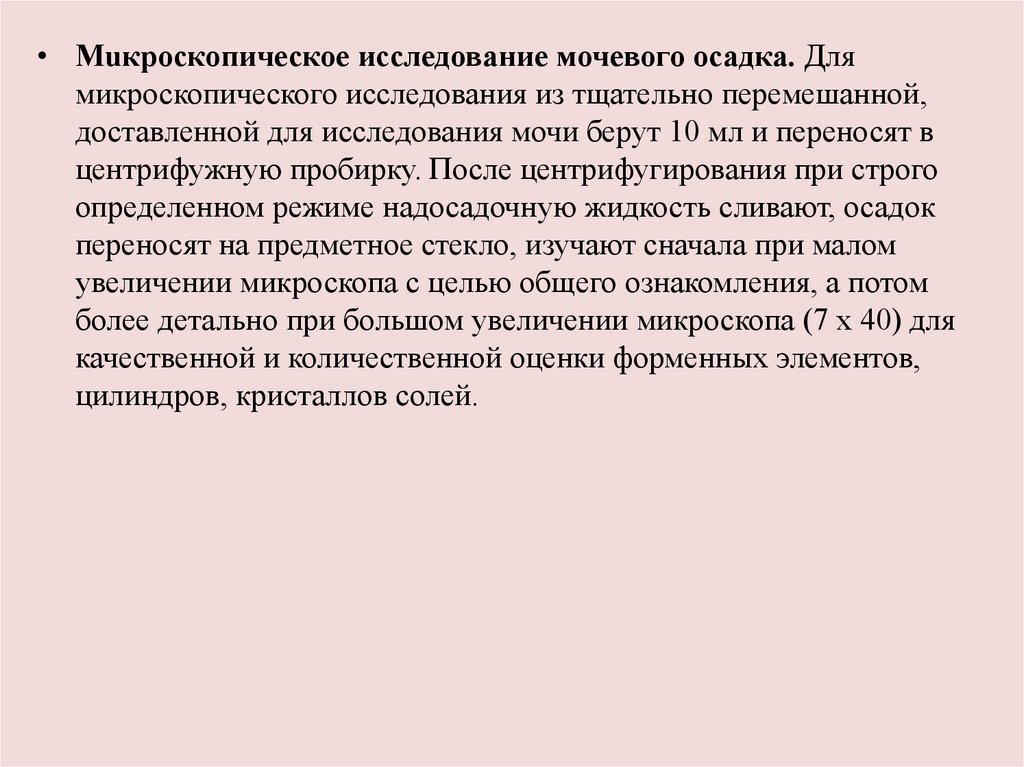 • Микроскопическое исследование мочевого осадка. Для микроскопического исследования из тщательно перемешанной, доставленной для исследования мочи берут 10 мл и переносят в центрифужную пробирку. После центрифугирования при строго определенном режиме надосадочную жидкость сливают, осадок переносят на предметное стекло, изучают сначала при малом увеличении микроскопа с целью общего ознакомления, а потом более детально при большом увеличении микроскопа (7 х 40) для качественной и количественной оценки форменных элементов, цилиндров, кристаллов солей.